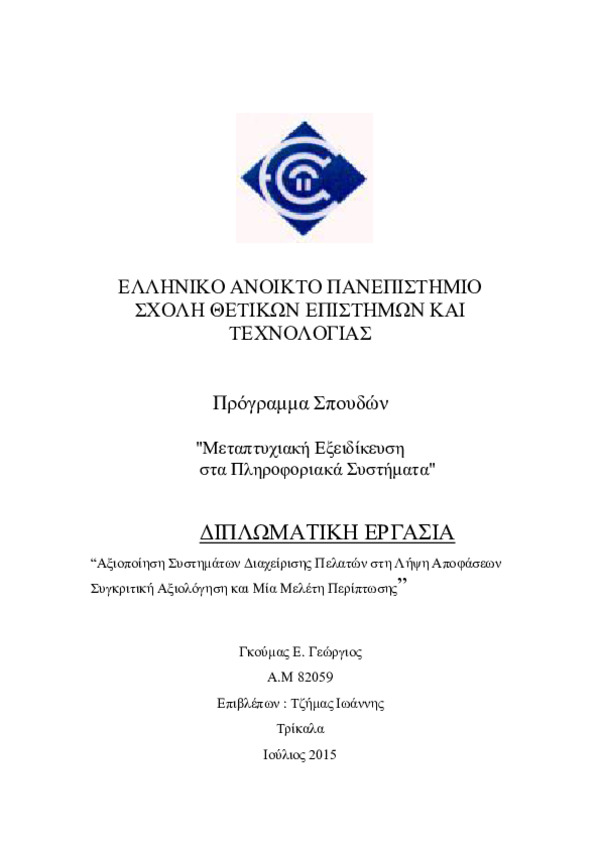 ΕΛΛΗΝΙΚΟ ΑΝΟΙΚΤΟ ΠΑΝΕΠΙΣΤΗΜΙΟ
ΣΧΟΛΗ ΘΕΤΙΚΩΝ ΕΠΙΣΤΗΜΩΝ ΚΑΙ
ΤΕΧΝΟΛΟΓΙΑΣ

Πρόγραμμα Σπουδών

"Μεταπτυχιακή Εξειδίκευση
στα Πληροφοριακά Συστήματα"

ΔΙΠΛΩΜΑΤΙΚΗ ΕΡΓΑΣΙΑ

“Αξιοποίηση Συστημάτων Διαχείρισης Πελατών στη Λήψη Αποφάσεων
Συγκριτική Αξιολόγηση και Μία Μελέτη Περίπτωσης”

Γκούμας Ε. Γεώργιος
Α.Μ 82059
Επιβλέπων : Τζήμας Ιωάννης
Τρίκαλα
Ιούλιος 2015